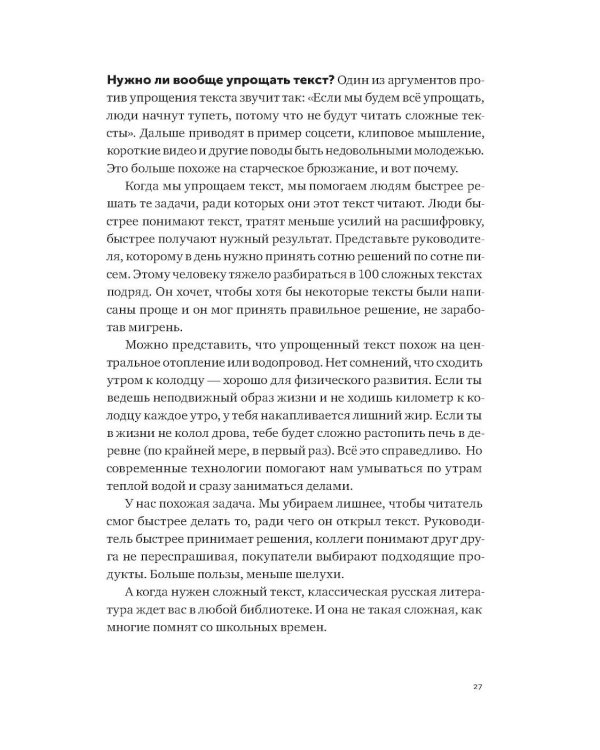 Нужно ли вообще упрощать текст? Один из аргументов против упрощения текста звучит так: «Если мы будем всё упрощать, люди начнут тупеть, потому что не будут читать сложные тексты». Дальше приводят в пример соцсети, клиповое мышление, короткие видео и другие поводы быть недовольными молодежью. Это больше похоже на старческое брюзжание, и вот почему.

Когда мы упрощаем текст, мы помогаем людям быстрее решать те задачи, ради которых они этот текст читают. Люди быстрее понимают текст, тратят меньше усилий на расшифровку, быстрее получают нужный результат. Представьте руководителя, которому в день нужно принять сотню решений по сотне писем. Этому человеку тяжело разбираться в 100 сложных текстах подряд. Он хочет, чтобы хотя бы некоторые тексты были написаны проще и он мог принять правильное решение, не заработав мигрень.

Можно представить, что упрощенный текст похож на центральное отопление или водопровод. Нет сомнений, что сходить утром к колодцу — хорошо для физического развития. Если ты ведешь неподвижный образ жизни и не ходишь километр к колодцу каждое утро, у тебя накапливается лишний жир. Если ты в жизни не колол дрова, тебе будет сложно растопить печь в деревне (по крайней мере, в первый раз). Всё это справедливо. Но современные технологии помогают нам умываться по утрам теплой водой и сразу заниматься делами.

У нас похожая задача. Мы убираем лишнее, чтобы читатель смог быстрее делать то, ради чего он открыл текст. Руководитель быстрее принимает решения, коллеги понимают друг друга не переспрашивая, покупатели выбирают подходящие продукты. Больше пользы, меньше шелухи.

А когда нужен сложный текст, классическая русская литература ждет вас в любой библиотеке. И она не такая сложная, как многие помнят со школьных времен.

27